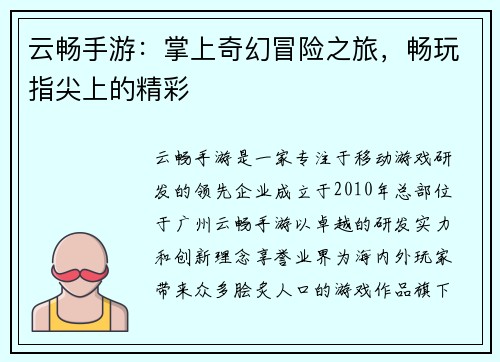 云畅手游：掌上奇幻冒险之旅，畅玩指尖上的精彩

云畅手游是一家专注于移动游戏研发的领先企业成立于2010年总部位于广州云畅手游以卓越的研发实力和创新理念享誉业界为海内外玩家带来众多脍炙人口的游戏作品旗下